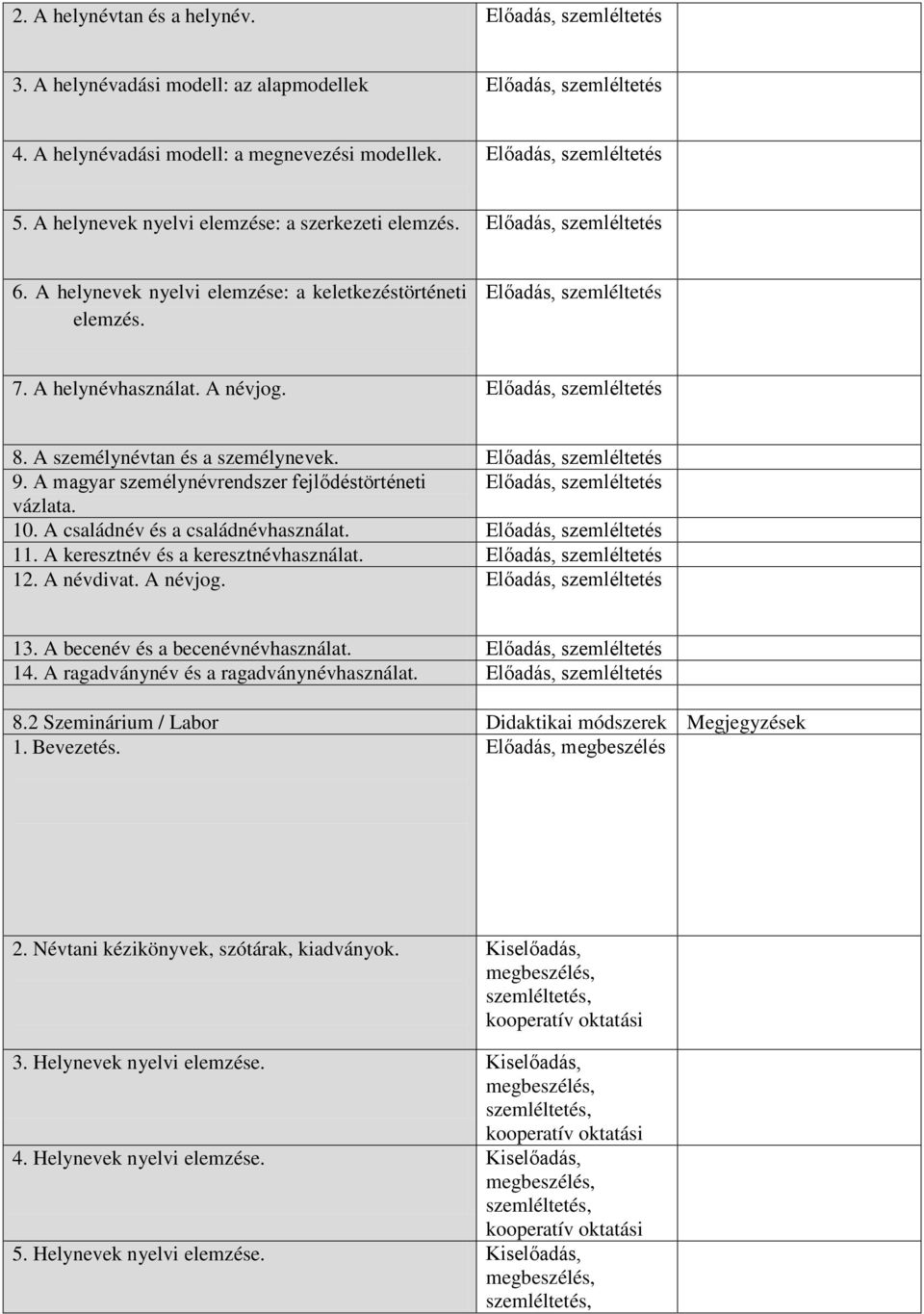 | | | |
|---|---|---|
| 2. A helynévtan és a helynév. | Előadás, szemléltetés | |
| 3. A helynévadási modell: az alapmodellek | Előadás, szemléltetés | |
| 4. A helynévadási modell: a megnevezési modellek. | Előadás, szemléltetés | |
| 5. A helynevek nyelvi elemzése: a szerkezeti elemzés. | Előadás, szemléltetés | |
| 6. A helynevek nyelvi elemzése: a keletkezéstörténeti elemzés. | Előadás, szemléltetés | |
| 7. A helynévhasználat. A névjog. | Előadás, szemléltetés | |
| 8. A személynévtan és a személynevek. | Előadás, szemléltetés | |
| 9. A magyar személynévrendszer fejlődéstörténeti vázlata. | Előadás, szemléltetés | |
| 10. A családnév és a családnévhasználat. | Előadás, szemléltetés | |
| 11. A keresztnév és a keresztnévhasználat. | Előadás, szemléltetés | |
| 12. A névdivat. A névjog. | Előadás, szemléltetés | |
| 13. A becenév és a becenévnévhasználat. | Előadás, szemléltetés | |
| 14. A ragadványnév és a ragadványnévhasználat. | Előadás, szemléltetés | |
| | | |
| 8.2 Szeminárium / Labor | Didaktikai módszerek | Megjegyzések |
| 1. Bevezetés. | Előadás, megbeszélés | |
| 2. Névtani kézikönyvek, szótárak, kiadványok. | Kiselőadás, megbeszélés, szemléltetés, kooperatív oktatási | |
| 3. Helynevek nyelvi elemzése. | Kiselőadás, megbeszélés, szemléltetés, kooperatív oktatási | |
| 4. Helynevek nyelvi elemzése. | Kiselőadás, megbeszélés, szemléltetés, kooperatív oktatási | |
| 5. Helynevek nyelvi elemzése. | Kiselőadás, megbeszélés, szemléltetés, | |